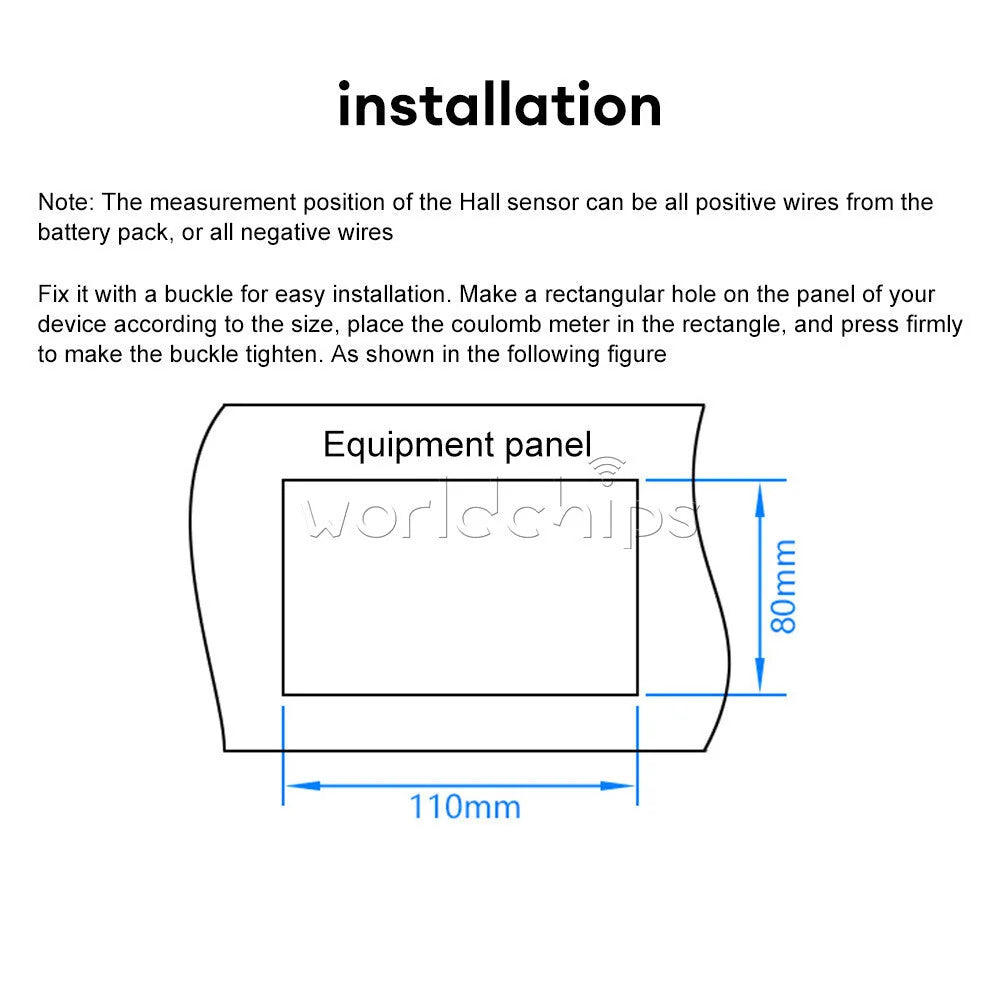 installation

Note: The measurement position of the Hall sensor can be all positive wires from the battery pack, or all negative wires

Fix it with a buckle for easy installation. Make a rectangular hole on the panel of your device according to the size, place the coulomb meter in the rectangle, and press firmly to make the buckle tighten. As shown in the following figure

Equipment panel

worldchips

80mm

110mm